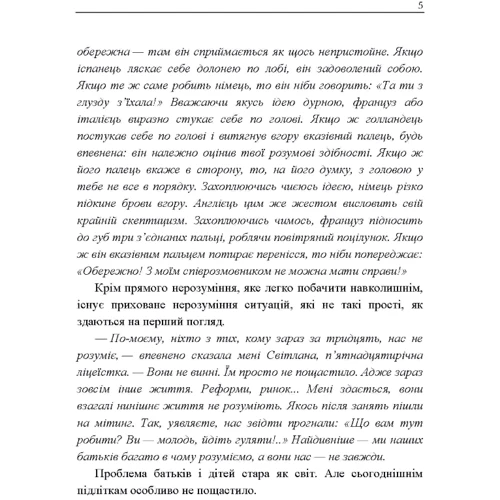 5

обережна — там він сприймається як щось непристойне. Якщо іспанець ляскає себе долонею по лобі, він задоволений собою. Якщо те ж саме робить німець, то він ніби говорить: «Та ти з глузду з'їхала!» Вважаючи якусь ідею дурною, француз або італієць виразно стукає себе по голові. Якщо ж голландець постукав себе по голові і витягнув вгору вказівний палець, будь впевнена: він належно оцінив твої розумові здібності. Якщо ж його палець вкаже в сторону, то, на його думку, з головою у тебе не все в порядку. Захоплюючись чиєюсь ідеєю, німець різко підкине брови вгору. Англієць цим же жестом висловить свій крайній скептицизм. Захоплюючись чимось, француз підносить до губ три з'єднаних пальці, роблячи повітряний поцілунок. Якщо ж він вказівним пальцем потирає перенісся, то ніби попереджає: «Обережно! З моїм співрозмовником не можна мати справи!»

Крім прямого нерозуміння, яке легко побачити навколишнім, існує приховане нерозуміння ситуацій, які не такі прості, як здаються на перший погляд.

— По-моєму, ніхто з тих, кому зараз за тридцять, нас не розуміє, — впевнено сказала мені Світлана, п'ятнадцятирічна ліцеїстка. — Вони не винні. Їм просто не пощастило. Адже зараз зовсім інше життя. Реформи, ринок... Мені здається, вони взагалі нинішнє життя не розуміють. Якось після занять пішли на мітинг. Так, уявляєте, нас звідти прогнали: «Що вам тут робити? Ви — молодь, йдіть гуляти!..» Найдивніше — ми наших батьків багато в чому розуміємо, а вони нас — не завжди.

Проблема батьків і дітей стара як світ. Але сьогоднішнім підліткам особливо не пощастило.